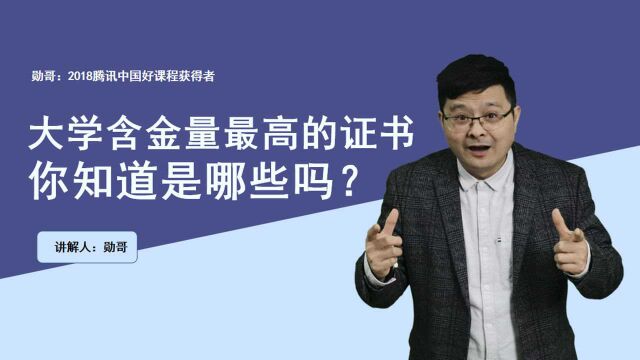 勋哥：2018腾讯中国好课程获得者

大学含金量最高的证书
你知道是哪些吗？

讲解人：勋哥